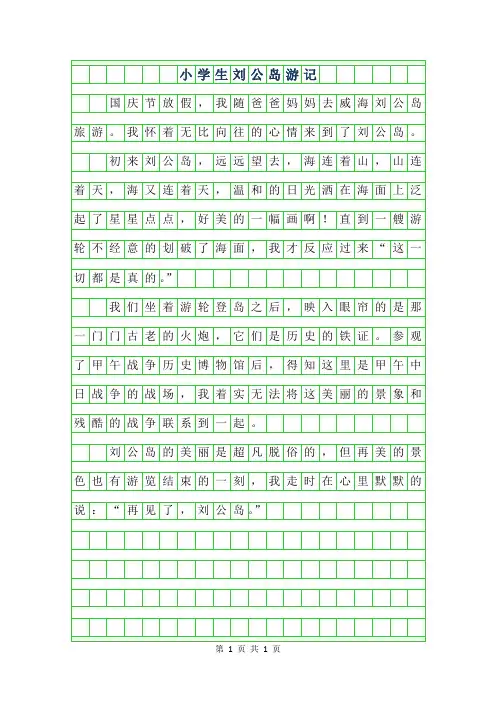 小学生刘公岛游记

国庆节放假，我随爸爸妈妈去威海刘公岛旅游。我怀着无比向往的心情来到了刘公岛。

初来刘公岛，远远望去，海连着山，山连着天，海又连着天，温和的日光洒在海面上泛起了星星点点，好美的一幅画啊！直到一艘游轮不经意的划破了海面，我才反应过来“这一切都是真的。”

我们坐着游轮登岛之后，映入眼帘的是那一门门古老的火炮，它们是历史的铁证。参观了甲午战争历史博物馆后，得知这里是甲午中日战争的战场，我着实无法将这美丽的景象和残酷的战争联系到一起。

刘公岛的美丽是超凡脱俗的，但再美的景色也有游览结束的一刻，我走时在心里默默的说：“再见了，刘公岛。”

第 1 页 共 1 页